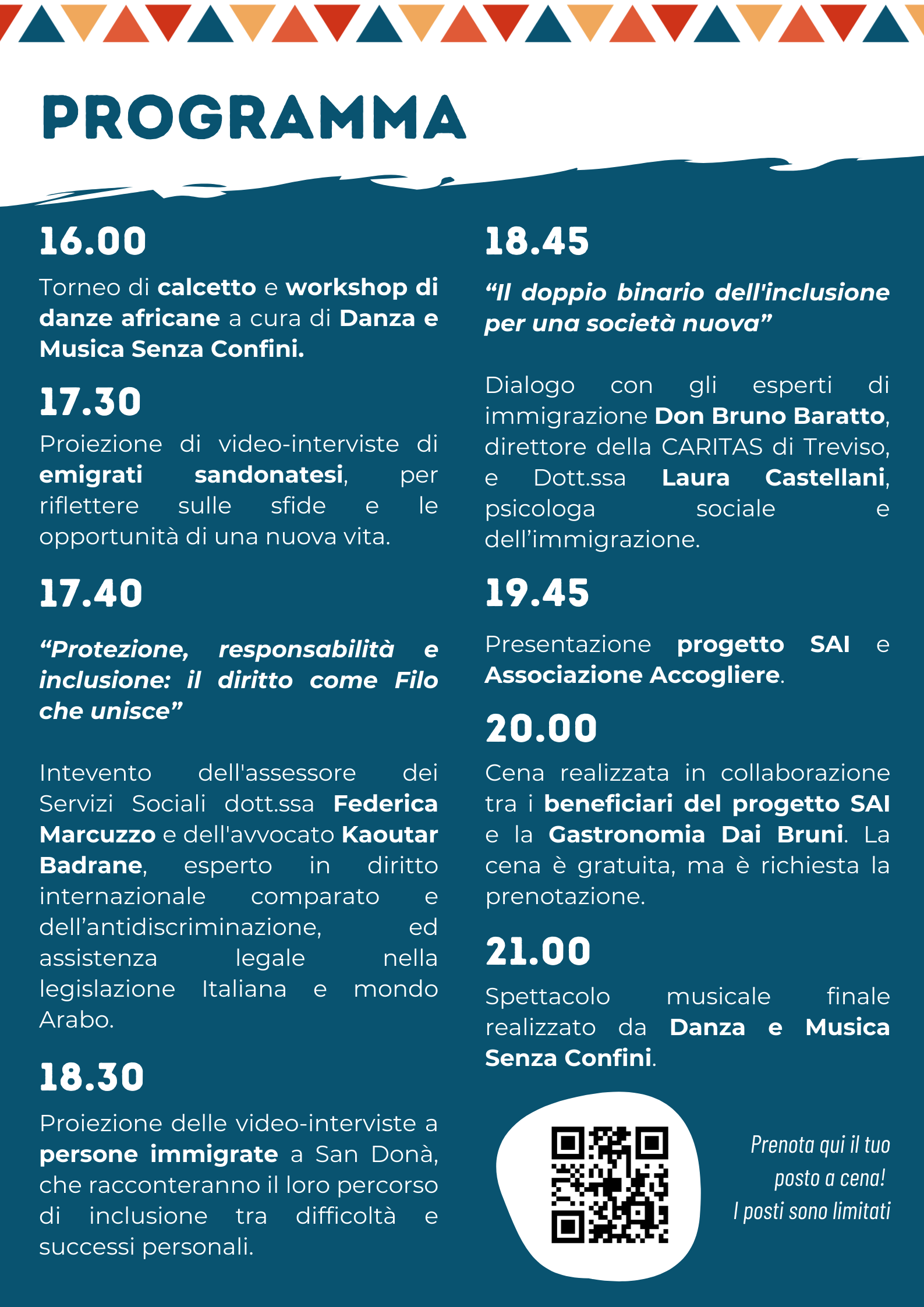 PROGRAMMA

16.00

Torneo di calcetto e workshop di danze africane a cura di Danza e Musica Senza Confini.

17.30

Proiezione di video-interviste di emigrati sandonatesi, per riflettere sulle sfide e le opportunità di una nuova vita.

17.40

“Protezione, responsabilità e inclusione: il diritto come Filo che unisce”

Intevento dell'assessore dei Servizi Sociali dott.ssa Federica Marcuzzo e dell'avvocato Kaoutar Badrane, esperto in diritto internazionale comparato e dell’antidiscriminazione, ed assistenza legale nella legislazione Italiana e mondo Arabo.

18.30

Proiezione delle video-interviste a persone immigrate a San Donà, che racconteranno il loro percorso di inclusione tra difficoltà e successi personali.

18.45

“Il doppio binario dell'inclusione per una società nuova”

Dialogo con gli esperti di immigrazione Don Bruno Baratto, direttore della CARITAS di Treviso, e Dott.ssa Laura Castellani, psicologa sociale e dell’immigrazione.

19.45

Presentazione progetto SAI e Associazione Accogliere.

20.00

Cena realizzata in collaborazione tra i beneficiari del progetto SAI e la Gastronomia Dai Bruni. La cena è gratuita, ma è richiesta la prenotazione.

21.00

Spettacolo musicale finale realizzato da Danza e Musica Senza Confini.

Prenota qui il tuo posto a cena! I posti sono limitati